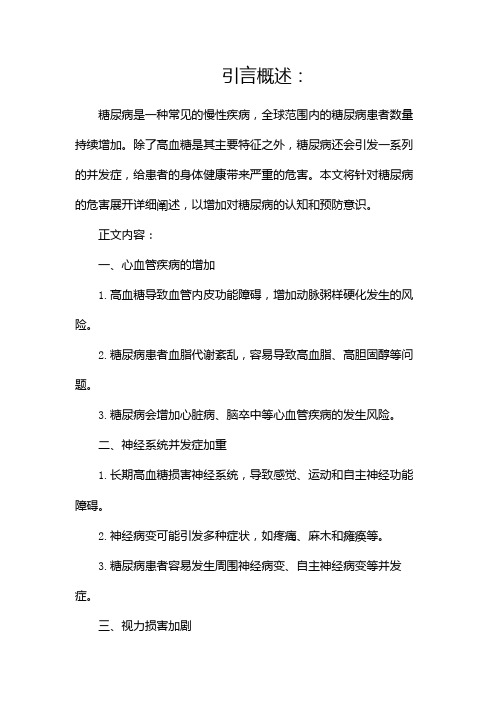 引言概述：

糖尿病是一种常见的慢性疾病，全球范围内的糖尿病患者数量持续增加。除了高血糖是其主要特征之外，糖尿病还会引发一系列的并发症，给患者的身体健康带来严重的危害。本文将针对糖尿病的危害展开详细阐述，以增加对糖尿病的认知和预防意识。

正文内容：

一、心血管疾病的增加

1. 高血糖导致血管内皮功能障碍，增加动脉粥样硬化发生的风险。

2. 糖尿病患者血脂代谢紊乱，容易导致高血脂、高胆固醇等问题。

3. 糖尿病会增加心脏病、脑卒中等心血管疾病的发生风险。

二、神经系统并发症加重

1. 长期高血糖损害神经系统，导致感觉、运动和自主神经功能障碍。

2. 神经病变可能引发多种症状，如疼痛、麻木和瘫痪等。

3. 糖尿病患者容易发生周围神经病变、自主神经病变等并发症。

三、视力损害加剧